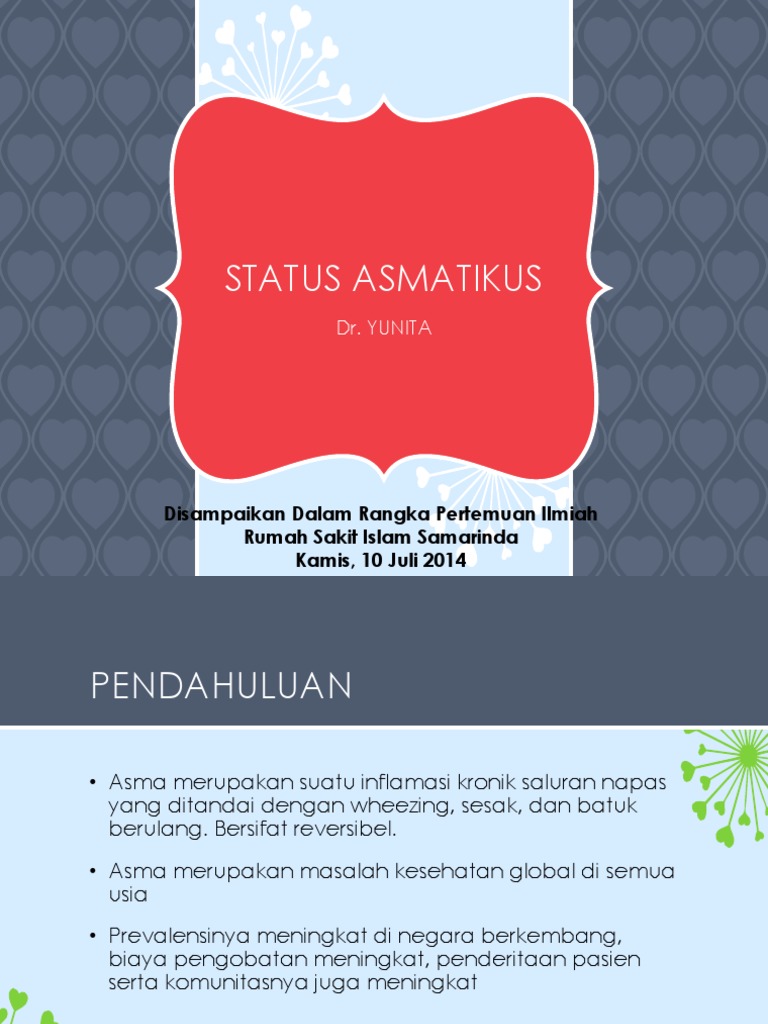 STATUS ASMATIKUS

Dr. YUNITA

Disampaikan Dalam Rangka Pertemuan Ilmiah
Rumah Sakit Islam Samarinda
Kamis, 10 Juli 2014

PENDAHULUAN

• Asma merupakan suatu inflamasi kronik saluran napas yang ditandai dengan wheezing, sesak, dan batuk berulang. Bersifat reversibel.

• Asma merupakan masalah kesehatan global di semua usia

• Prevalensinya meningkat di negara berkembang, biaya pengobatan meningkat, penderitaan pasien serta komunitasnya juga meningkat